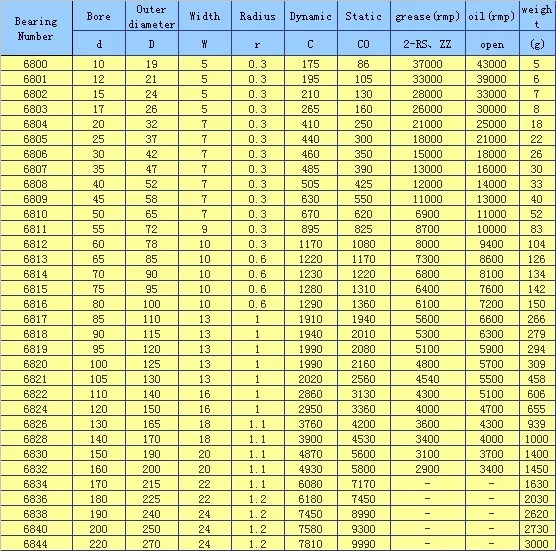 | Bearing Number | Bore | Outer diameter | Width | Radius | Dynamic | Static | grease(rmp) | oil(rmp) | weight |
|---|---|---|---|---|---|---|---|---|---|
| | d | D | W | r | C | CO | 2-RS、ZZ | open | (g) |
| 6800 | 10 | 19 | 5 | 0.3 | 175 | 86 | 37000 | 43000 | 5 |
| 6801 | 12 | 21 | 5 | 0.3 | 195 | 105 | 33000 | 39000 | 6 |
| 6802 | 15 | 24 | 5 | 0.3 | 210 | 130 | 28000 | 33000 | 7 |
| 6803 | 17 | 26 | 5 | 0.3 | 265 | 160 | 26000 | 30000 | 8 |
| 6804 | 20 | 32 | 7 | 0.3 | 410 | 250 | 21000 | 25000 | 18 |
| 6805 | 25 | 37 | 7 | 0.3 | 440 | 300 | 18000 | 21000 | 22 |
| 6806 | 30 | 42 | 7 | 0.3 | 460 | 350 | 15000 | 18000 | 26 |
| 6807 | 35 | 47 | 7 | 0.3 | 485 | 390 | 13000 | 16000 | 30 |
| 6808 | 40 | 52 | 7 | 0.3 | 505 | 425 | 12000 | 14000 | 33 |
| 6809 | 45 | 58 | 7 | 0.3 | 630 | 550 | 11000 | 13000 | 40 |
| 6810 | 50 | 65 | 7 | 0.3 | 670 | 620 | 6900 | 11000 | 52 |
| 6811 | 55 | 72 | 9 | 0.3 | 895 | 825 | 8700 | 10000 | 83 |
| 6812 | 60 | 78 | 10 | 0.3 | 1170 | 1080 | 8000 | 9400 | 104 |
| 6813 | 65 | 85 | 10 | 0.6 | 1220 | 1170 | 7300 | 8600 | 126 |
| 6814 | 70 | 90 | 10 | 0.6 | 1230 | 1220 | 6800 | 8100 | 134 |
| 6815 | 75 | 95 | 10 | 0.6 | 1280 | 1310 | 6400 | 7600 | 142 |
| 6816 | 80 | 100 | 10 | 0.6 | 1290 | 1360 | 6100 | 7200 | 150 |
| 6817 | 85 | 110 | 13 | 1 | 1910 | 1940 | 5600 | 6600 | 266 |
| 6818 | 90 | 115 | 13 | 1 | 1940 | 2010 | 5300 | 6300 | 279 |
| 6819 | 95 | 120 | 13 | 1 | 1990 | 2080 | 5100 | 5900 | 294 |
| 6820 | 100 | 125 | 13 | 1 | 1990 | 2160 | 4800 | 5700 | 309 |
| 6821 | 105 | 130 | 13 | 1 | 2020 | 2560 | 4540 | 5500 | 458 |
| 6822 | 110 | 140 | 16 | 1 | 2860 | 3130 | 4300 | 5100 | 606 |
| 6824 | 120 | 150 | 16 | 1 | 2950 | 3360 | 4000 | 4700 | 655 |
| 6826 | 130 | 165 | 18 | 1.1 | 3760 | 4200 | 3600 | 4300 | 939 |
| 6828 | 140 | 170 | 18 | 1.1 | 3900 | 4530 | 3400 | 4000 | 1000 |
| 6830 | 150 | 190 | 20 | 1.1 | 4870 | 5600 | 3100 | 3700 | 1400 |
| 6832 | 160 | 200 | 20 | 1.1 | 4930 | 5800 | 2900 | 3400 | 1450 |
| 6834 | 170 | 215 | 22 | 1.1 | 6080 | 7170 | - | - | 1630 |
| 6836 | 180 | 225 | 22 | 1.2 | 6180 | 7450 | - | - | 2030 |
| 6838 | 190 | 240 | 24 | 1.2 | 7450 | 8990 | - | - | 2620 |
| 6840 | 200 | 250 | 24 | 1.2 | 7580 | 9300 | - | - | 2730 |
| 6844 | 220 | 270 | 24 | 1.2 | 7810 | 9990 | - | - | 3000 |